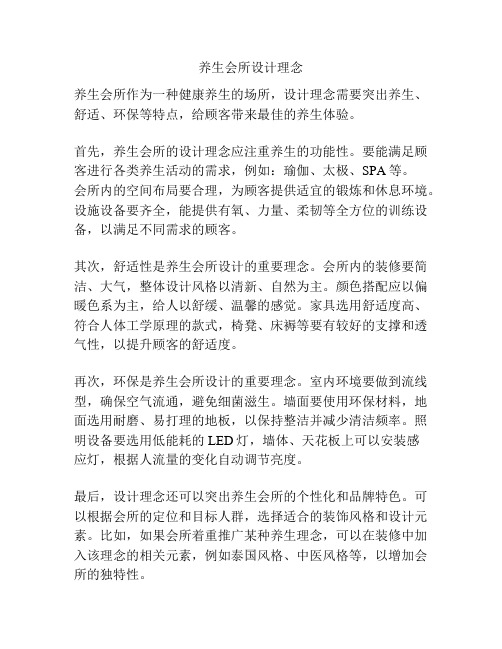 养生会所设计理念

养生会所作为一种健康养生的场所，设计理念需要突出养生、舒适、环保等特点，给顾客带来最佳的养生体验。

首先，养生会所的设计理念应注重养生的功能性。要能满足顾客进行各类养生活动的需求，例如：瑜伽、太极、SPA等。会所内的空间布局要合理，为顾客提供适宜的锻炼和休息环境。设施设备要齐全，能提供有氧、力量、柔韧等全方位的训练设备，以满足不同需求的顾客。

其次，舒适性是养生会所设计的重要理念。会所内的装修要简洁、大气，整体设计风格以清新、自然为主。颜色搭配应以偏暖色系为主，给人以舒缓、温馨的感觉。家具选用舒适度高、符合人体工学原理的款式，椅凳、床褥等要有较好的支撑和透气性，以提升顾客的舒适度。

再次，环保是养生会所设计的重要理念。室内环境要做到流线型，确保空气流通，避免细菌滋生。墙面要使用环保材料，地面选用耐磨、易打理的地板，以保持整洁并减少清洁频率。照明设备要选用低能耗的LED灯，墙体、天花板上可以安装感应灯，根据人流量的变化自动调节亮度。

最后，设计理念还可以突出养生会所的个性化和品牌特色。可以根据会所的定位和目标人群，选择适合的装饰风格和设计元素。比如，如果会所着重推广某种养生理念，可以在装修中加入该理念的相关元素，例如泰国风格、中医风格等，以增加会所的独特性。